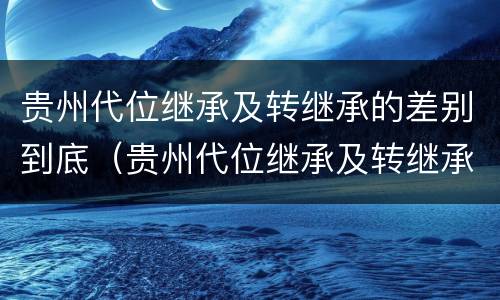 贵州代位继承及转继承的差别到底（贵州代位继承及转继承